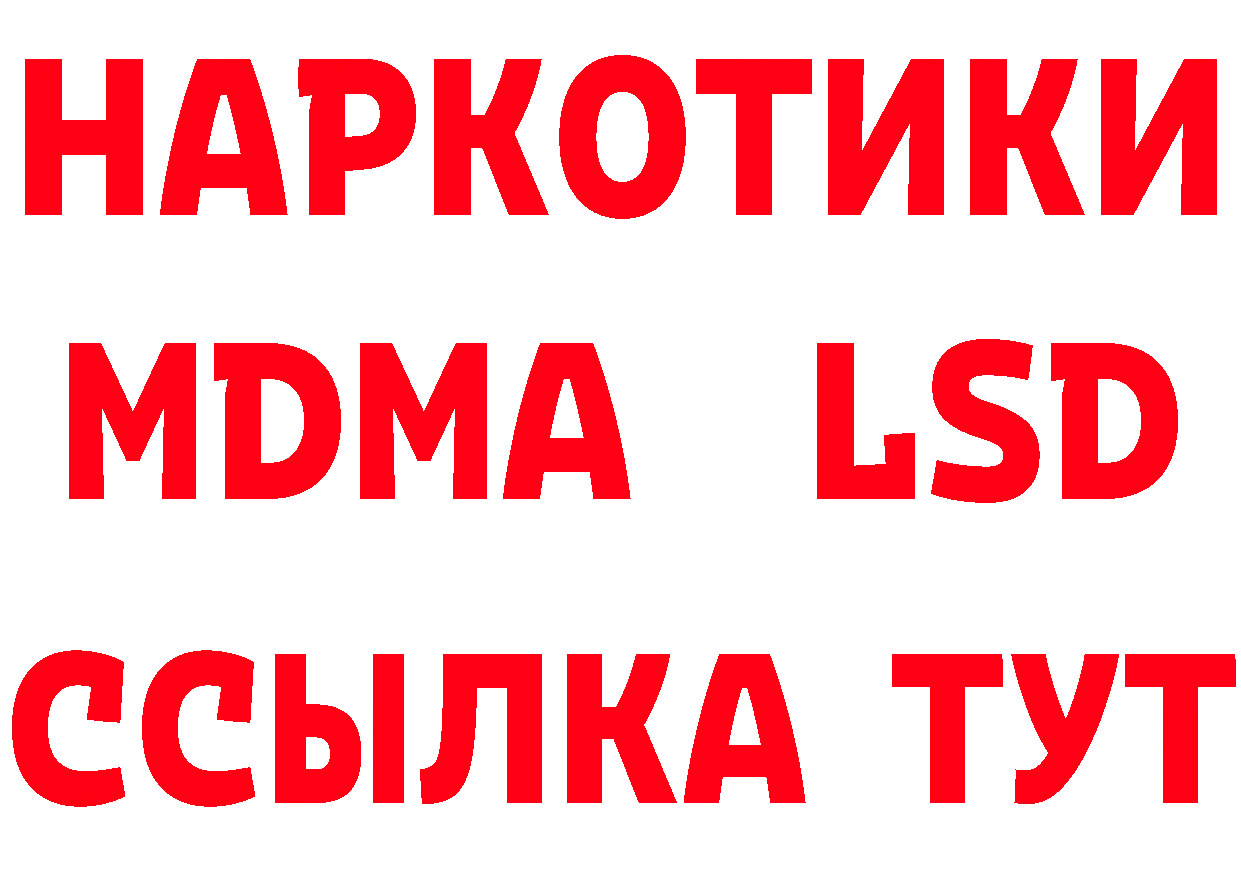 НАРКОТИКИ
MDMA LSD
ССЫЛКА ТУТ